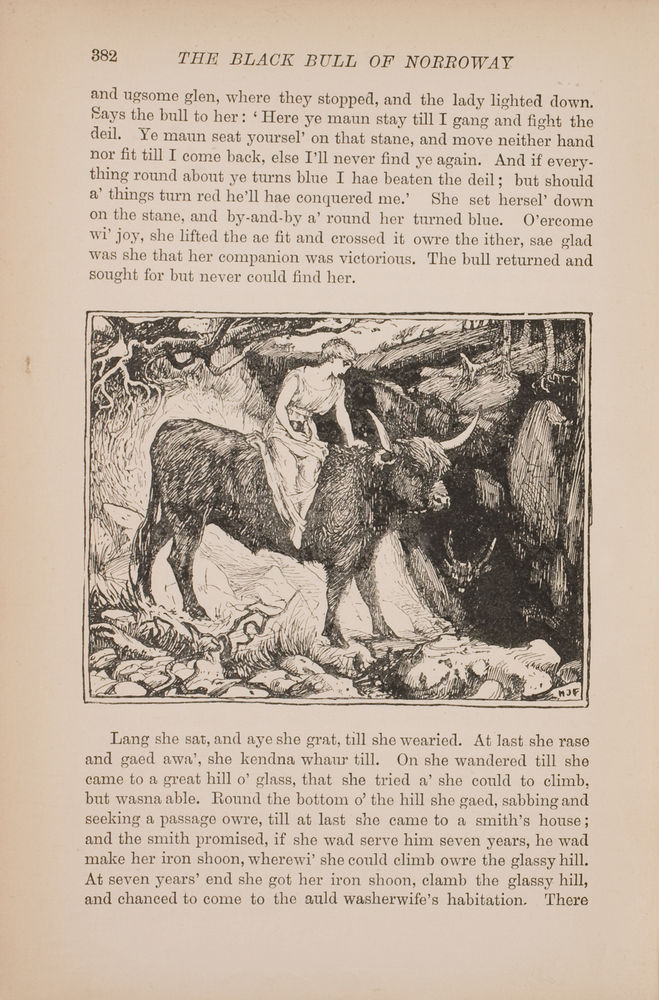 382 THE BLACK BULL OF NORROWAY

and ugsome glen, where they stopped, and the lady lighted down. Says the bull to her: 'Here ye maun stay till I gang and fight the deil. Ye maun seat yoursel' on that stane, and move neither hand nor fit till I come back, else I'll never find ye again. And if everything round about ye turns blue I hae beaten the deil; but should a' things turn red he'll hae conquered me.' She set hersel' down on the stane, and by-and-by a' round her turned blue. O'ercome wi' joy, she lifted the ae fit and crossed it owre the ither, sae glad was she that her companion was victorious. The bull returned and sought for but never could find her.

HJF

Lang she sat, and aye she grat, till she wearied. At last she rase and gaed awa', she kendna whaur till. On she wandered till she came to a great hill o' glass, that she tried a' she could to climb, but wasna able. Round the bottom o' the hill she gaed, sabbing and seeking a passage owre, till at last she came to a smith's house; and the smith promised, if she wad serve him seven years, he wad make her iron shoon, wherewi' she could climb owre the glassy hill. At seven years' end she got her iron shoon, clamb the glassy hill, and chanced to come to the auld washerwife's habitation. There